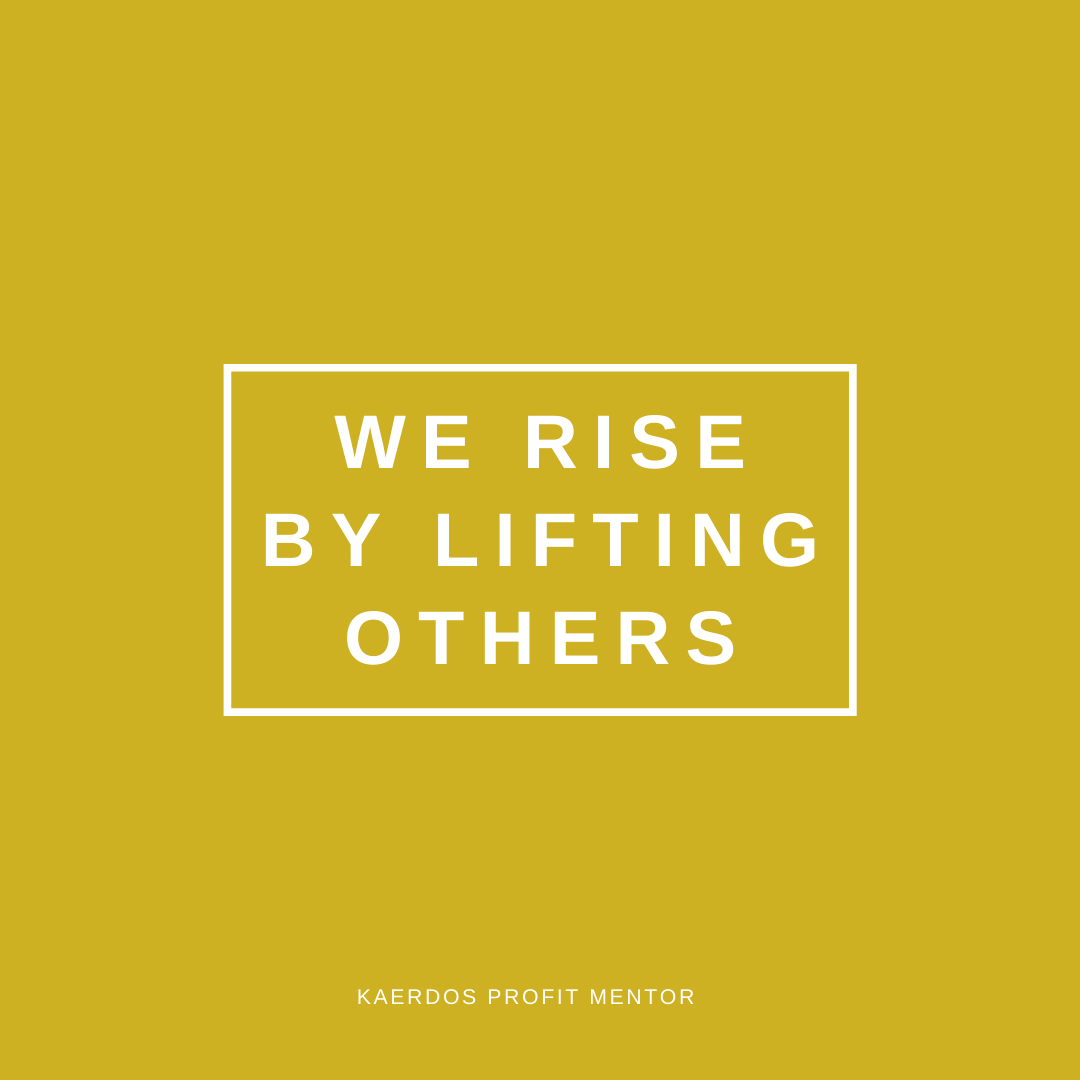 WE RISE BY LIFTING OTHERS

KAERDOS PROFIT MENTOR